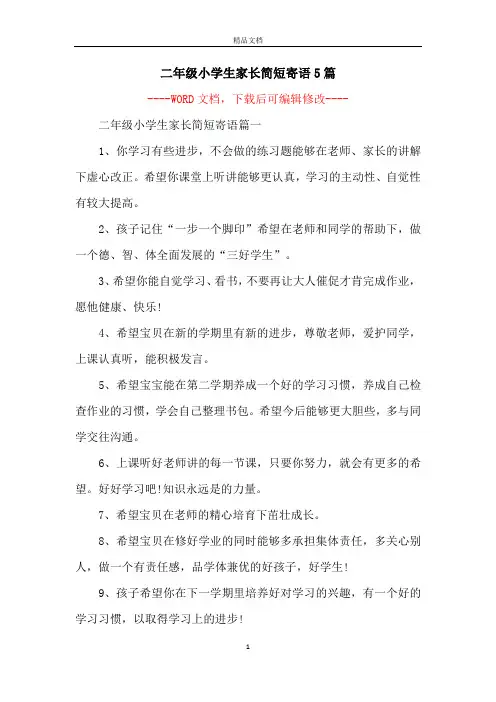 精品文档

二年级小学生家长简短寄语5篇

----WORD文档，下载后可编辑修改----

二年级小学生家长简短寄语篇一

1、你学习有些进步，不会做的练习题能够在老师、家长的讲解下虚心改正。希望你课堂上听讲能够更认真，学习的主动性、自觉性有较大提高。

2、孩子记住“一步一个脚印”希望在老师和同学的帮助下，做一个德、智、体全面发展的“三好学生”。

3、希望你能自觉学习、看书，不要再让大人催促才肯完成作业，愿他健康、快乐!

4、希望宝贝在新的学期里有新的进步，尊敬老师，爱护同学，上课认真听，能积极发言。

5、希望宝宝能在第二学期养成一个好的学习习惯，养成自己检查作业的习惯，学会自己整理书包。希望今后能够更大胆些，多与同学交往沟通。

6、上课听好老师讲的每一节课，只要你努力，就会有更多的希望。好好学习吧!知识永远是的力量。

7、希望宝贝在老师的精心培育下茁壮成长。

8、希望宝贝在修好学业的同时能够多承担集体责任，多关心别人，做一个有责任感，品学体兼优的好孩子，好学生!

9、孩子希望你在下一学期里培养好对学习的兴趣，有一个好的学习习惯，以取得学习上的进步!

1